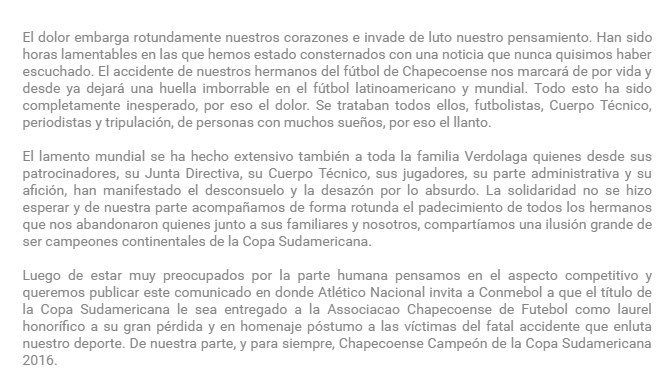 El dolor embarga rotundamente nuestros corazones e invade de luto nuestro pensamiento. Han sido horas lamentables en las que hemos estado consternados con una noticia que nunca quisimos haber escuchado. El accidente de nuestros hermanos del fútbol de Chapecoense nos marcará de por vida y desde ya dejará una huella imborrable en el fútbol latinoamericano y mundial. Todo esto ha sido completamente inesperado, por eso el dolor. Se trataban todos ellos, futbolistas, Cuerpo Técnico, periodistas y tripulación, de personas con muchos sueños, por eso el llanto.

El lamento mundial se ha hecho extensivo también a toda la familia Verdolaga quienes desde sus patrocinadores, su Junta Directiva, su Cuerpo Técnico, sus jugadores, su parte administrativa y su afición, han manifestado el desconsuelo y la desazón por lo absurdo. La solidaridad no se hizo esperar y de nuestra parte acompañamos de forma rotunda el padecimiento de todos los hermanos que nos abandonaron quienes junto a sus familiares y nosotros, compartíamos una ilusión grande de ser campeones continentales de la Copa Sudamericana.

Luego de estar muy preocupados por la parte humana pensamos en el aspecto competitivo y queremos publicar este comunicado en donde Atlético Nacional invita a Conmebol a que el título de la Copa Sudamericana le sea entregado a la Associacao Chapecoense de Futebol como laurel honorífico a su gran pérdida y en homenaje póstumo a las víctimas del fatal accidente que enluta nuestro deporte. De nuestra parte, y para siempre, Chapecoense Campeón de la Copa Sudamericana 2016.